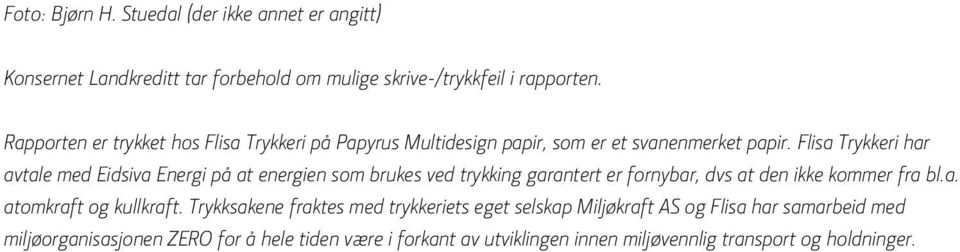 Foto: Bjørn H. Stuedal (der ikke annet er angitt)

Konsernet Landkreditt tar forbehold om mulige skrive-/trykkfeil i rapporten.

Rapporten er trykket hos Flisa Trykkeri på Papyrus Multidesign papir, som er et svanenmerket papir. Flisa Trykkeri har avtale med Eidsiva Energi på at energien som brukes ved trykking garantert er fornybar, dvs at den ikke kommer fra bl.a. atomkraft og kullkraft. Trykksakene fraktes med trykkeriets eget selskap Miljøkraft AS og Flisa har samarbeid med miljøorganisasjonen ZERO for å hele tiden være i forkant av utviklingen innen miljøvennlig transport og holdninger.